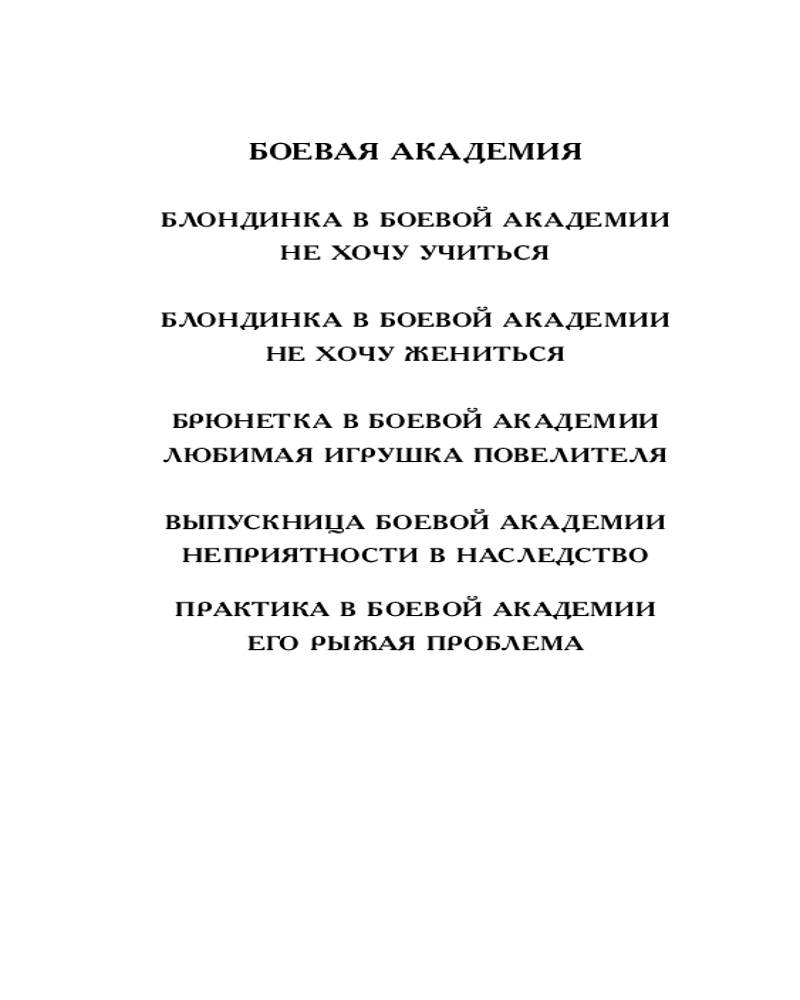 БОЕВАЯ АКАДЕМИЯ

БЛОНДИНКА В БОЕВОЙ АКАДЕМИИ
НЕ ХОЧУ УЧИТЬСЯ

БЛОНДИНКА В БОЕВОЙ АКАДЕМИИ
НЕ ХОЧУ ЖЕНИТЬСЯ

БРЮНЕТКА В БОЕВОЙ АКАДЕМИИ
ЛЮБИМАЯ ИГРУШКА ПОВЕЛИТЕЛЯ

ВЫПУСКНИЦА БОЕВОЙ АКАДЕМИИ
НЕПРИЯТНОСТИ В НАСЛЕДСТВО

ПРАКТИКА В БОЕВОЙ АКАДЕМИИ
ЕГО РЫЖАЯ ПРОБЛЕМА